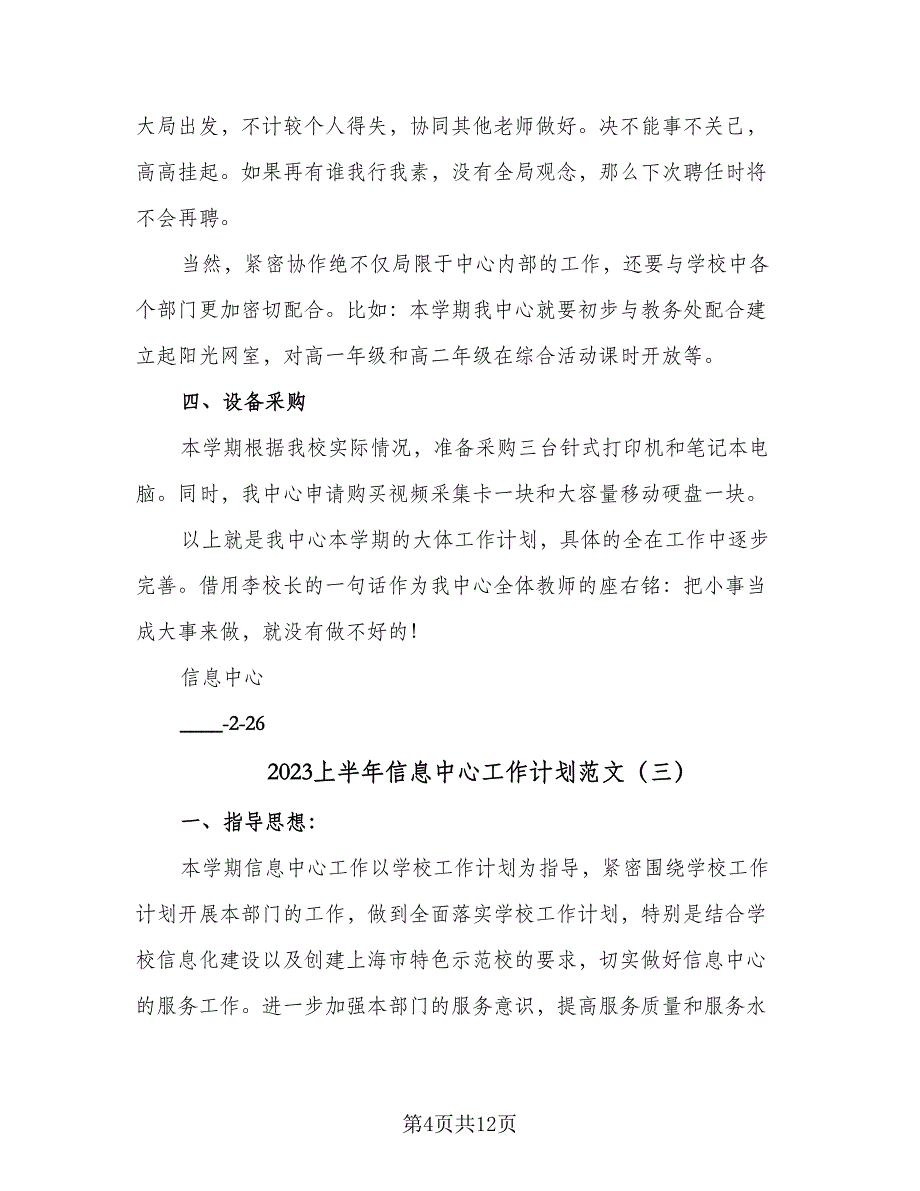 大局出发，不计较个人得失，协同其他老师做好。决不能事不关己，高高挂起。如果再有谁我行我素，没有全局观念，那么下次聘任时将不会再聘。

当然，紧密协作绝不仅局限于中心内部的工作，还要与学校中各个部门更加密切配合。比如：本学期我中心就要初步与教务处配合建立起阳光网室，对高一年级和高二年级在综合活动课时开放等。

四、设备采购

本学期根据我校实际情况，准备采购三台针式打印机和笔记本电脑。同时，我中心申请购买视频采集卡一块和大容量移动硬盘一块。

以上就是我中心本学期的大体工作计划，具体的全在工作中逐步完善。借用李校长的一句话作为我中心全体教师的座右铭：把小事当成大事来做，就没有做不好的！

信息中心

____-2-26

2023上半年信息中心工作计划范文（三）

一、指导思想：

本学期信息中心工作以学校工作计划为指导，紧密围绕学校工作计划开展本部门的工作，做到全面落实学校工作计划，特别是结合学校信息化建设以及创建上海市特色示范校的要求，切实做好信息中心的服务工作。进一步加强本部门的服务意识，提高服务质量和服务水

第4页共12页